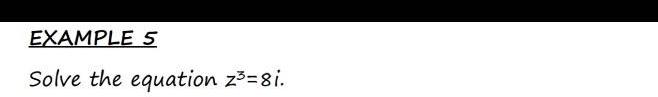 EXAMPLE 5

Solve the equation $z^3=8i$.